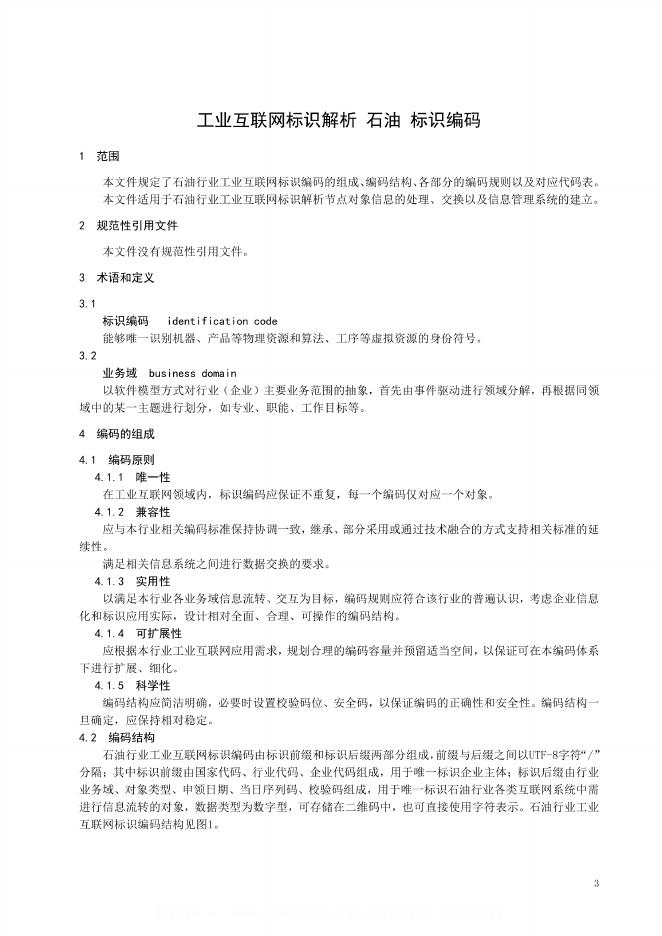 工业互联网标识解析 石油 标识编码

1 范围

本文件规定了石油行业工业互联网标识编码的组成、编码结构、各部分的编码规则以及对应代码表。

本文件适用于石油行业工业互联网标识解析节点对象信息的处理、交换以及信息管理系统的建立。

2 规范性引用文件

本文件没有规范性引用文件。

3 术语和定义

3.1

标识编码 identification code

能够唯一识别机器、产品等物理资源和算法、工序等虚拟资源的身份符号。

3.2

业务域 business domain

以软件模型方式对行业（企业）主要业务范围的抽象，首先由事件驱动进行领域分解，再根据同领域中的某一主题进行划分，如专业、职能、工作目标等。

4 编码的组成

4.1 编码原则

4.1.1 唯一性

在工业互联网领域内，标识编码应保证不重复，每一个编码仅对应一个对象。

4.1.2 兼容性

应与本行业相关编码标准保持协调一致，继承、部分采用或通过技术融合的方式支持相关标准的延续性。

满足相关信息系统之间进行数据交换的要求。

4.1.3 实用性

以满足本行业各业务域信息流转、交互为目标，编码规则应符合该行业的普遍认识，考虑企业信息化和标识应用实际，设计相对全面、合理、可操作的编码结构。

4.1.4 可扩展性

应根据本行业工业互联网应用需求，规划合理的编码容量并预留适当空间，以保证可在本编码体系下进行扩展、细化。

4.1.5 科学性

编码结构应简洁明确，必要时设置校验码位、安全码，以保证编码的正确性和安全性。编码结构一旦确定，应保持相对稳定。

4.2 编码结构

石油行业工业互联网标识编码由标识前缀和标识后缀两部分组成，前缀与后缀之间以UTF-8字符“/”分隔；其中标识前缀由国家代码、行业代码、企业代码组成，用于唯一标识企业主体；标识后缀由行业业务域、对象类型、申领日期、当日序列码、校验码组成，用于唯一标识石油行业各类互联网系统中需进行信息流转的对象，数据类型为数字型，可存储在二维码中，也可直接使用字符表示。石油行业工业互联网标识编码结构见图1。

3